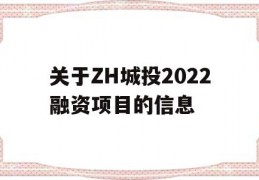 关于ZH城投2022融资项目的信息